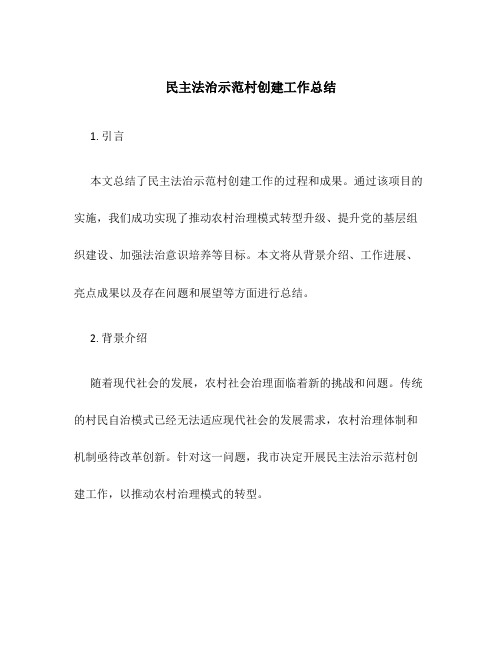 民主法治示范村创建工作总结

1. 引言

本文总结了民主法治示范村创建工作的过程和成果。通过该项目的实施，我们成功实现了推动农村治理模式转型升级、提升党的基层组织建设、加强法治意识培养等目标。本文将从背景介绍、工作进展、亮点成果以及存在问题和展望等方面进行总结。

2. 背景介绍

随着现代社会的发展，农村社会治理面临着新的挑战和问题。传统的村民自治模式已经无法适应现代社会的发展需求，农村治理体制和机制亟待改革创新。针对这一问题，我市决定开展民主法治示范村创建工作，以推动农村治理模式的转型。